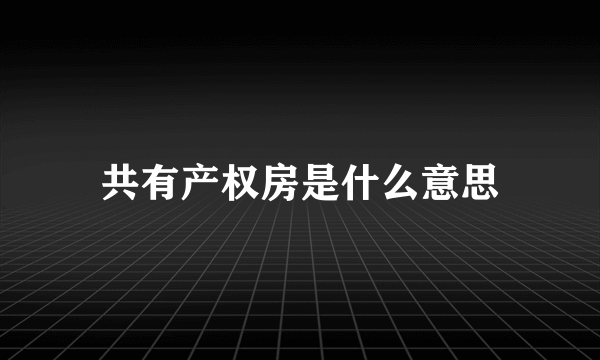 共有产权房是什么意思